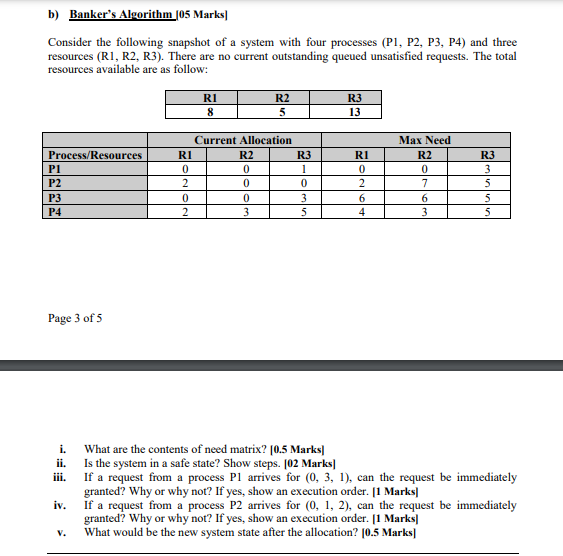 b) Banker's Algorithm [05 Marks]

Consider the following snapshot of a system with four processes (P1, P2, P3, P4) and three resources (R1, R2, R3). There are no current outstanding queued unsatisfied requests. The total resources available are as follow:

| R1 | R2 | R3 |
|---|---|---|
| 8 | 5 | 13 |

| | Current Allocation | | | Max Need | | |
|---|---|---|---|---|---|---|
| Process/Resources | R1 | R2 | R3 | R1 | R2 | R3 |
| P1 | 0 | 0 | 1 | 0 | 0 | 3 |
| P2 | 2 | 0 | 0 | 2 | 7 | 5 |
| P3 | 0 | 0 | 3 | 6 | 6 | 5 |
| P4 | 2 | 3 | 5 | 4 | 3 | 5 |

Page 3 of 5

i. What are the contents of need matrix? [0.5 Marks]
ii. Is the system in a safe state? Show steps. [02 Marks]
iii. If a request from a process P1 arrives for (0, 3, 1), can the request be immediately granted? Why or why not? If yes, show an execution order. [1 Marks]
iv. If a request from a process P2 arrives for (0, 1, 2), can the request be immediately granted? Why or why not? If yes, show an execution order. [1 Marks]
v. What would be the new system state after the allocation? [0.5 Marks]